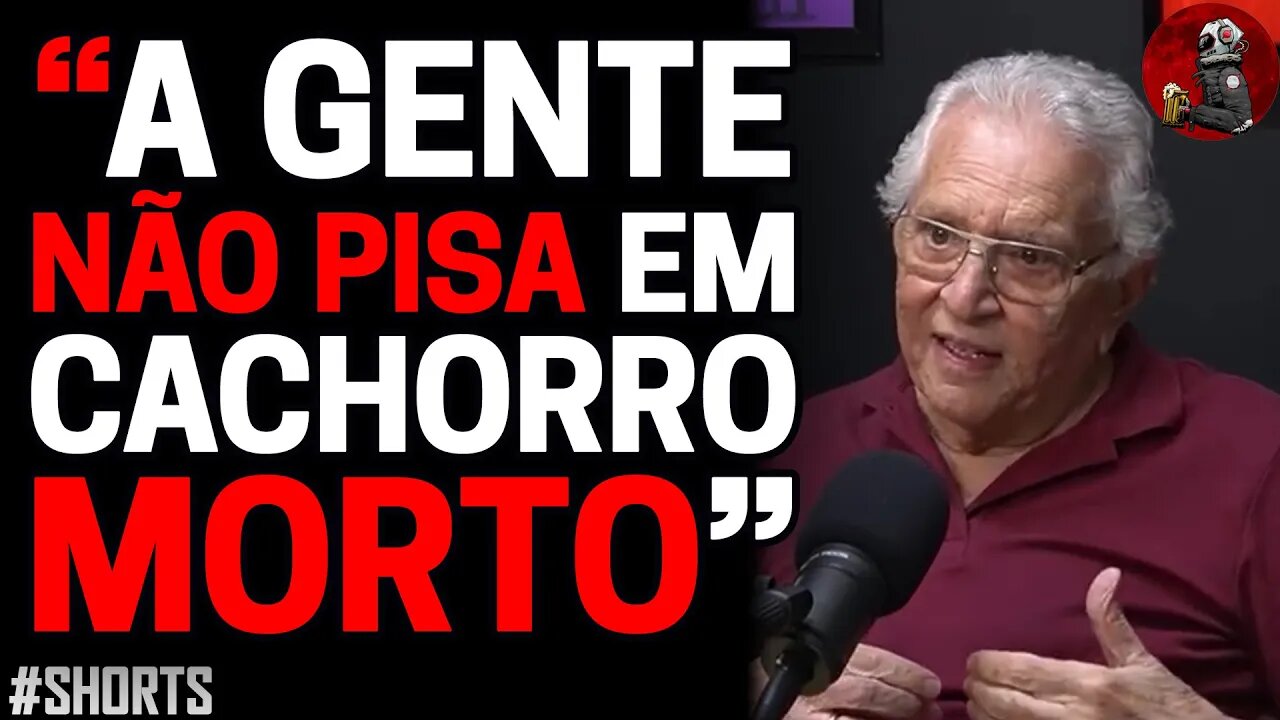 “A GENTE NÃO PISA EM CACHORRO MORTO”

#SHORTS